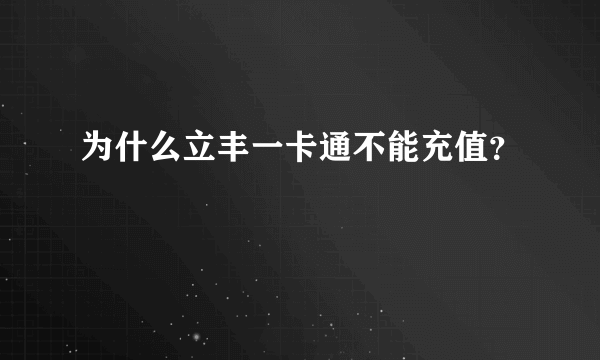 为什么立丰一卡通不能充值?